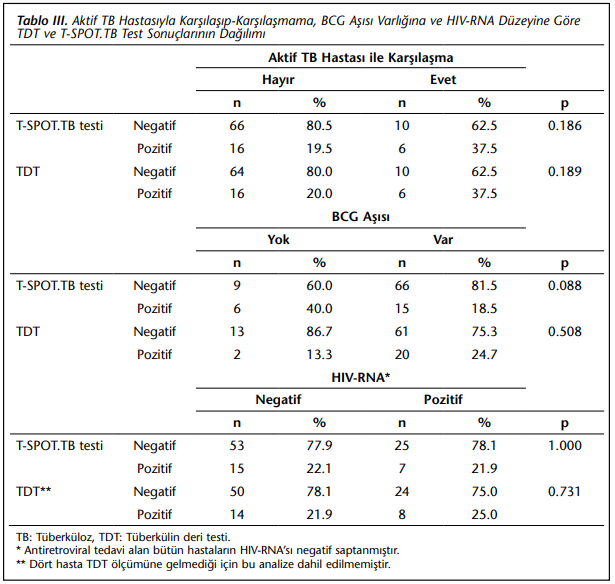 **Tablo III.** Aktif TB Hastasıyla Karşılaşıp-Karşılaşmama, BCG Aşısı Varlığına ve HIV-RNA Düzeyine Göre TDT ve T-SPOT.TB Test Sonuçlarının Dağılımı

| | | Aktif TB Hastası ile Karşılaşma | | | | |
|---|---|---|---|---|---|---|
| | | Hayır | | Evet | | |
| | | n | % | n | % | p |
| T-SPOT.TB testi | Negatif | 66 | 80.5 | 10 | 62.5 | 0.186 |
| | Pozitif | 16 | 19.5 | 6 | 37.5 | |
| TDT | Negatif | 64 | 80.0 | 10 | 62.5 | 0.189 |
| | Pozitif | 16 | 20.0 | 6 | 37.5 | |
| | | BCG Aşısı | | | | |
| | | Yok | | Var | | |
| | | n | % | n | % | p |
| T-SPOT.TB testi | Negatif | 9 | 60.0 | 66 | 81.5 | 0.088 |
| | Pozitif | 6 | 40.0 | 15 | 18.5 | |
| TDT | Negatif | 13 | 86.7 | 61 | 75.3 | 0.508 |
| | Pozitif | 2 | 13.3 | 20 | 24.7 | |
| | | HIV-RNA* | | | | |
| | | Negatif | | Pozitif | | |
| | | n | % | n | % | p |
| T-SPOT.TB testi | Negatif | 53 | 77.9 | 25 | 78.1 | 1.000 |
| | Pozitif | 15 | 22.1 | 7 | 21.9 | |
| TDT** | Negatif | 50 | 78.1 | 24 | 75.0 | 0.731 |
| | Pozitif | 14 | 21.9 | 8 | 25.0 | |

TB: Tüberküloz, TDT: Tüberkülin deri testi.
* Antiretroviral tedavi alan bütün hastaların HIV-RNA'sı negatif saptanmıştır.
** Dört hasta TDT ölçümüne gelmediği için bu analize dahil edilmemiştir.